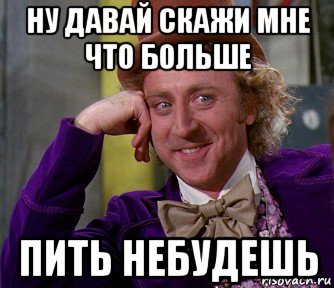 НУ ДАВАЙ СКАЖИ МНЕ ЧТО БОЛЬШЕ

ПИТЬ НЕБУДЕШЬ

risovach.ru